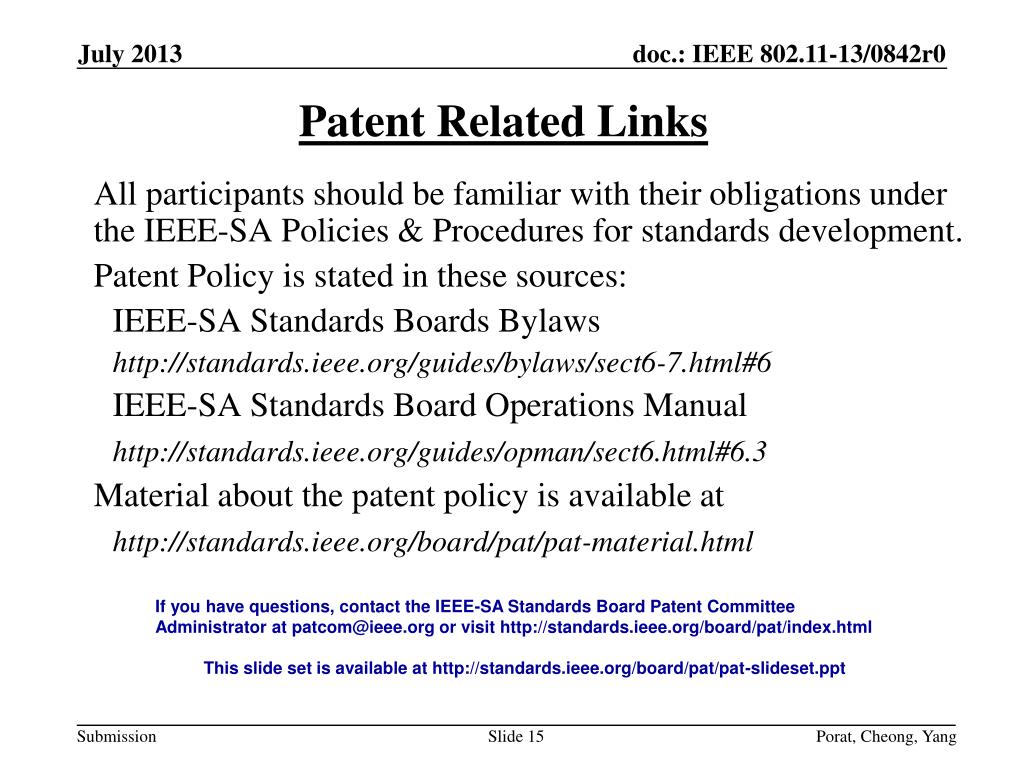 July 2013

doc.: IEEE 802.11-13/0842r0

Patent Related Links

All participants should be familiar with their obligations under the IEEE-SA Policies & Procedures for standards development.

Patent Policy is stated in these sources:

IEEE-SA Standards Boards Bylaws

http://standards.ieee.org/guides/bylaws/sect6-7.html#6

IEEE-SA Standards Board Operations Manual

http://standards.ieee.org/guides/opman/sect6.html#6.3

Material about the patent policy is available at

http://standards.ieee.org/board/pat/pat-material.html

If you have questions, contact the IEEE-SA Standards Board Patent Committee Administrator at patcom@ieee.org or visit http://standards.ieee.org/board/pat/index.html

This slide set is available at http://standards.ieee.org/board/pat/pat-slideset.ppt

Submission

Slide 15

Porat, Cheong, Yang